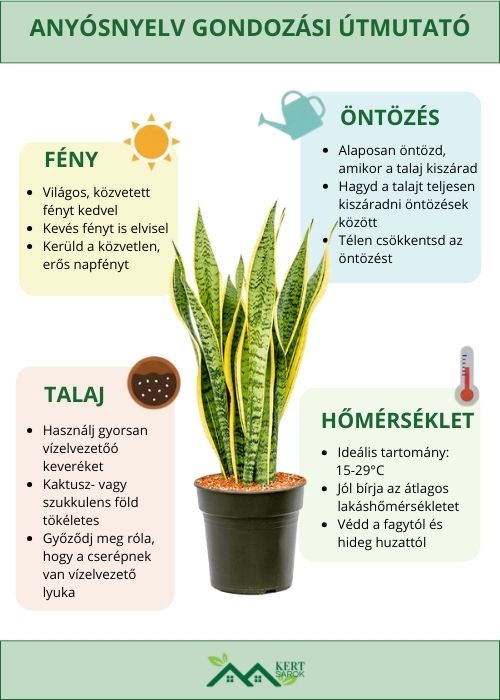 ANYÓSNYELV GONDOZÁSI ÚTMUTATÓ

FÉNY

- Világos, közvetett fényt kedvel
- Kevés fényt is elvisel
- Kerüld a közvetlen, erős napfényt

ÖNTÖZÉS

- Alaposan öntözd, amikor a talaj kiszárad
- Hagyd a talajt teljesen kiszáradni öntözések között
- Télen csökkentsd az öntözést

TALAJ

- Használj gyorsan vízelvezetőő keveréket
- Kaktusz- vagy szukkulens föld tökéletes
- Győződj meg róla, hogy a cserépnek van vízelvezető lyuka

HŐMÉRSÉKLET

- Ideális tartomány: 15-29°C
- Jól bírja az átlagos lakáshőmérsékletet
- Védd a fagytól és hideg huzattól

KERT SAROK